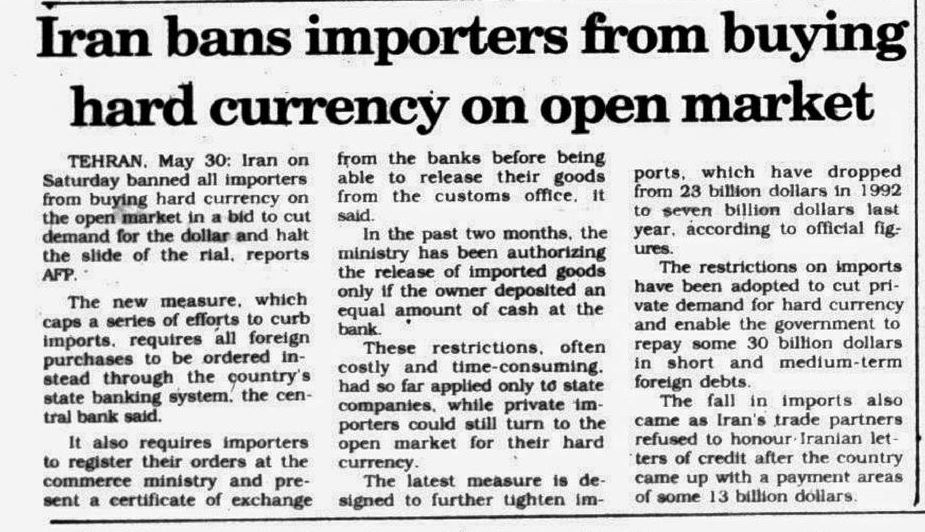 Iran bans importers from buying hard currency on open market

TEHRAN, May 30: Iran on Saturday banned all importers from buying hard currency on the open market in a bid to cut demand for the dollar and halt the slide of the rial, reports AFP.

The new measure, which caps a series of efforts to curb imports, requires all foreign purchases to be ordered instead through the country's state banking system, the central bank said.

It also requires importers to register their orders at the commerce ministry and present a certificate of exchange from the banks before being able to release their goods from the customs office, it said.

In the past two months, the ministry has been authorizing the release of imported goods only if the owner deposited an equal amount of cash at the bank.

These restrictions, often costly and time-consuming, had so far applied only to state companies, while private importers could still turn to the open market for their hard currency.

The latest measure is designed to further tighten imports, which have dropped from 23 billion dollars in 1992 to seven billion dollars last year, according to official figures.

The restrictions on imports have been adopted to cut private demand for hard currency and enable the government to repay some 30 billion dollars in short and medium-term foreign debts.

The fall in imports also came as Iran's trade partners refused to honour Iranian letters of credit after the country came up with a payment areas of some 13 billion dollars.